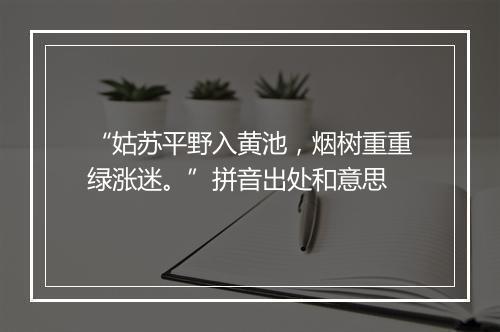 “姑苏平野入黄池，烟树重重绿涨迷。”拼音出处和意思